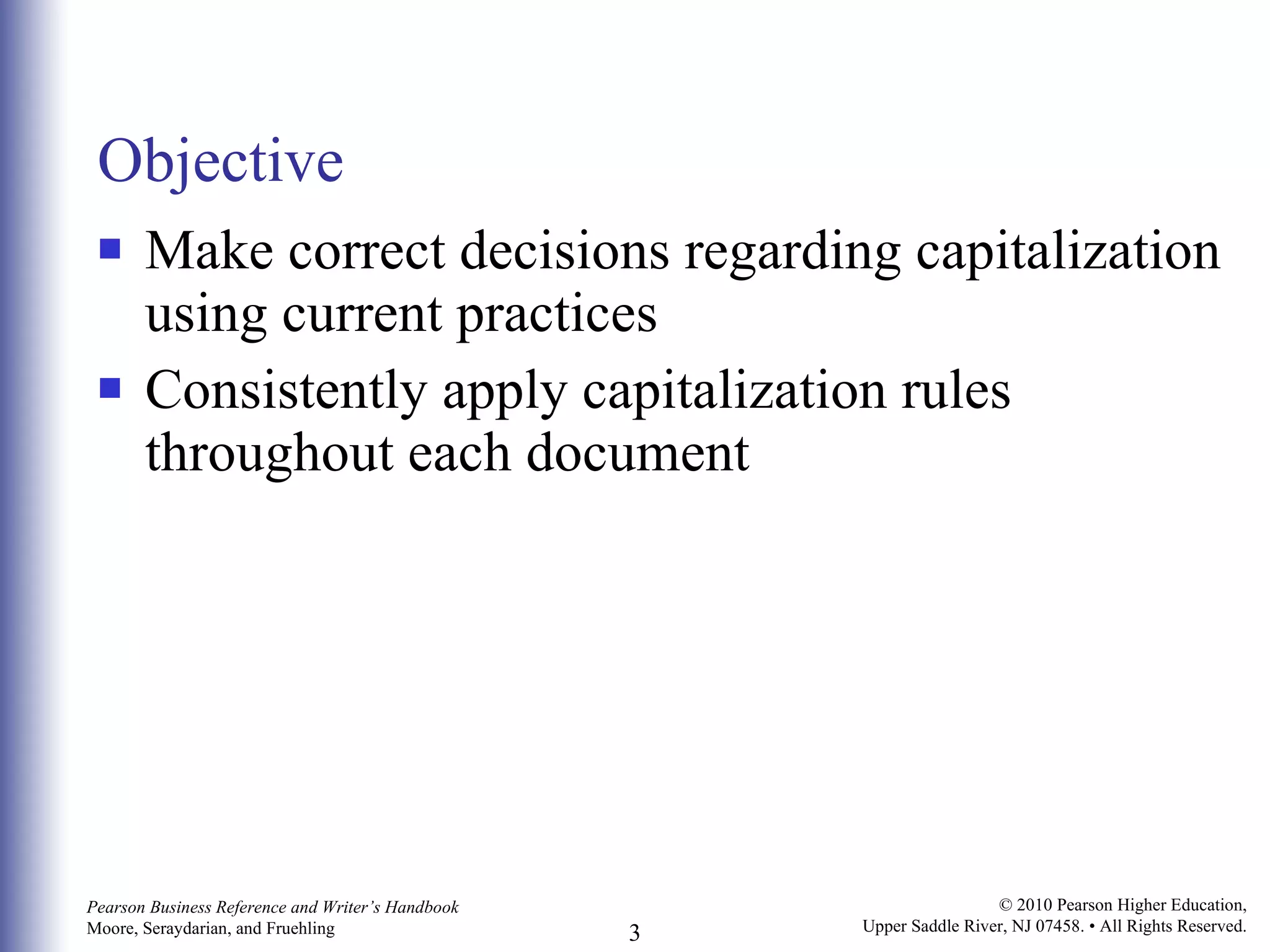 Objective

- Make correct decisions regarding capitalization using current practices
- Consistently apply capitalization rules throughout each document

Pearson Business Reference and Writer's Handbook
Moore, Seraydarian, and Fruehling

3

© 2010 Pearson Higher Education,
Upper Saddle River, NJ 07458. • All Rights Reserved.